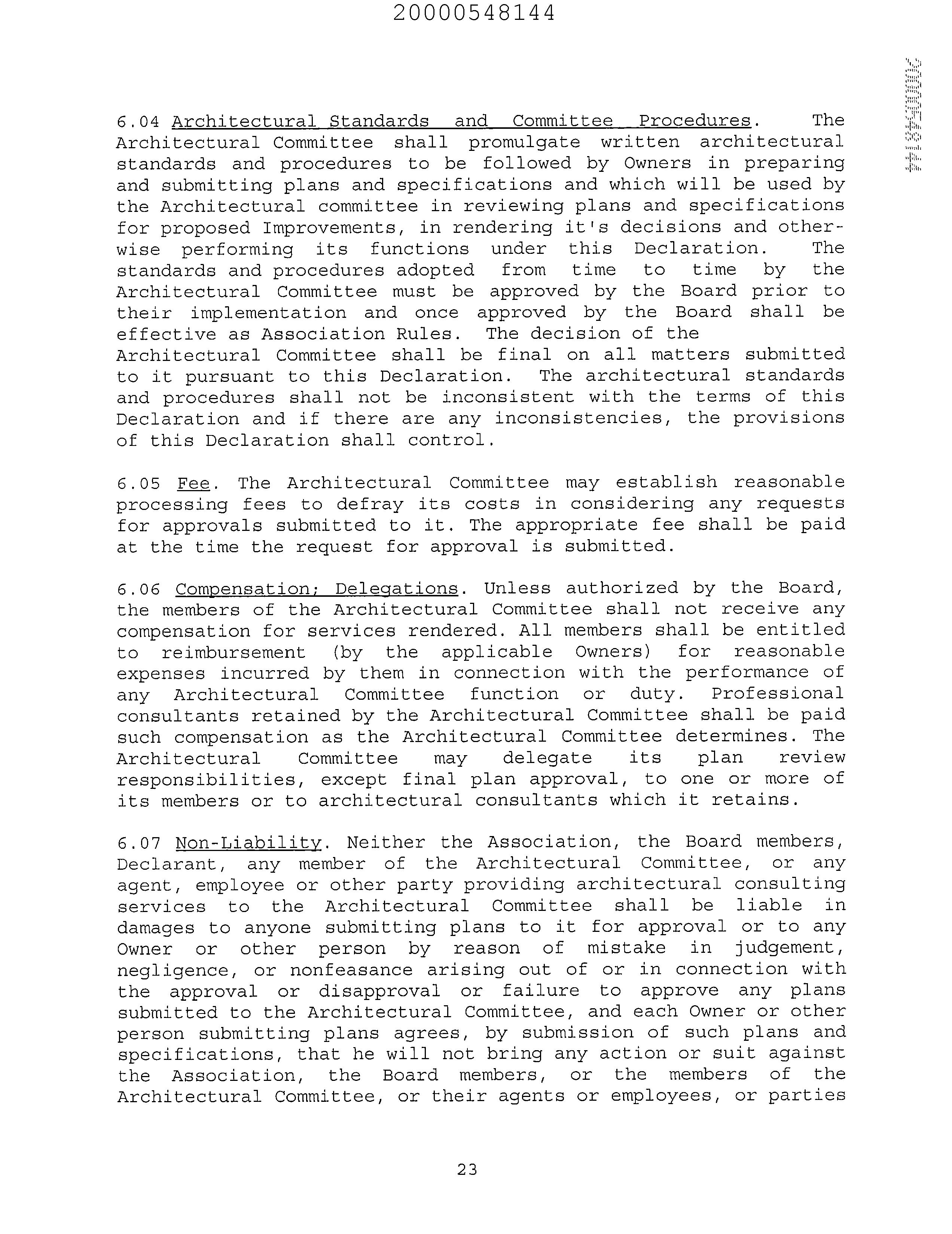 20000548144

20000548144

6.04 Architectural Standards and Committee Procedures. The Architectural Committee shall promulgate written architectural standards and procedures to be followed by Owners in preparing and submitting plans and specifications and which will be used by the Architectural committee in reviewing plans and specifications for proposed Improvements, in rendering it's decisions and otherwise performing its functions under this Declaration. The standards and procedures adopted from time to time by the Architectural Committee must be approved by the Board prior to their implementation and once approved by the Board shall be effective as Association Rules. The decision of the Architectural Committee shall be final on all matters submitted to it pursuant to this Declaration. The architectural standards and procedures shall not be inconsistent with the terms of this Declaration and if there are any inconsistencies, the provisions of this Declaration shall control.

6.05 Fee. The Architectural Committee may establish reasonable processing fees to defray its costs in considering any requests for approvals submitted to it. The appropriate fee shall be paid at the time the request for approval is submitted.

6.06 Compensation; Delegations. Unless authorized by the Board, the members of the Architectural Committee shall not receive any compensation for services rendered. All members shall be entitled to reimbursement (by the applicable Owners) for reasonable expenses incurred by them in connection with the performance of any Architectural Committee function or duty. Professional consultants retained by the Architectural Committee shall be paid such compensation as the Architectural Committee determines. The Architectural Committee may delegate its plan review responsibilities, except final plan approval, to one or more of its members or to architectural consultants which it retains.

6.07 Non-Liability. Neither the Association, the Board members, Declarant, any member of the Architectural Committee, or any agent, employee or other party providing architectural consulting services to the Architectural Committee shall be liable in damages to anyone submitting plans to it for approval or to any Owner or other person by reason of mistake in judgement, negligence, or nonfeasance arising out of or in connection with the approval or disapproval or failure to approve any plans submitted to the Architectural Committee, and each Owner or other person submitting plans agrees, by submission of such plans and specifications, that he will not bring any action or suit against the Association, the Board members, or the members of the Architectural Committee, or their agents or employees, or parties

23